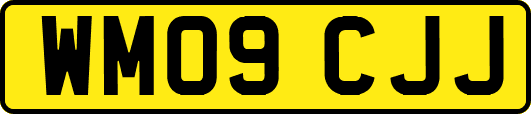 WM09 CJJ